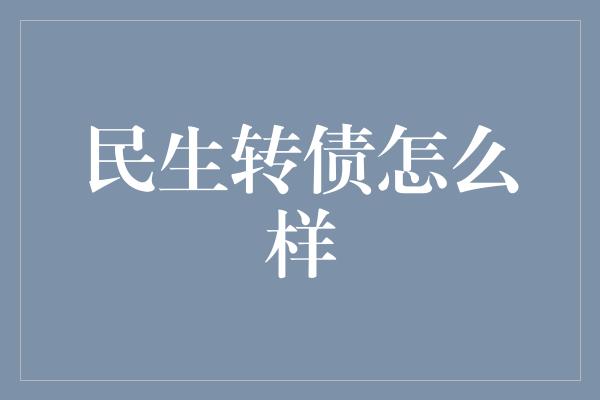 民生转债怎么样